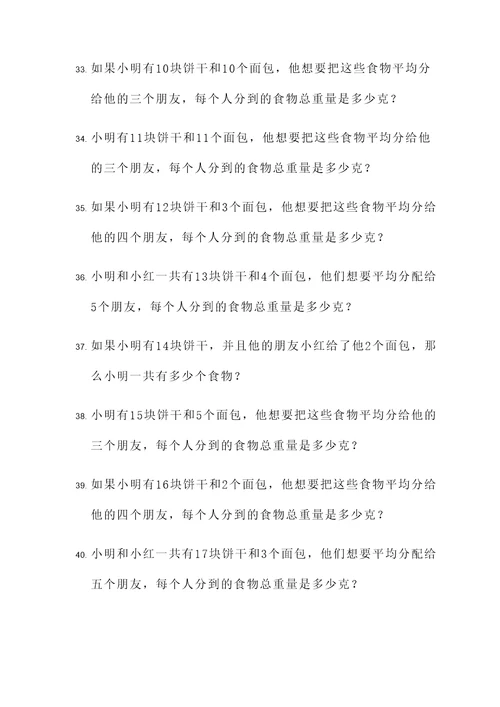 33. 如果小明有10块饼干和10个面包，他想要把这些食物平均分给他的三个朋友，每个人分到的食物总重量是多少克？

34. 小明有11块饼干和11个面包，他想要把这些食物平均分给他的三个朋友，每个人分到的食物总重量是多少克？

35. 如果小明有12块饼干和3个面包，他想要把这些食物平均分给他的四个朋友，每个人分到的食物总重量是多少克？

36. 小明和小红一共有13块饼干和4个面包，他们想要平均分配给5个朋友，每个人分到的食物总重量是多少克？

37. 如果小明有14块饼干，并且他的朋友小红给了他2个面包，那么小明一共有多少个食物？

38. 小明有15块饼干和5个面包，他想要把这些食物平均分给他的三个朋友，每个人分到的食物总重量是多少克？

39. 如果小明有16块饼干和2个面包，他想要把这些食物平均分给他的四个朋友，每个人分到的食物总重量是多少克？

40. 小明和小红一共有17块饼干和3个面包，他们想要平均分配给五个朋友，每个人分到的食物总重量是多少克？